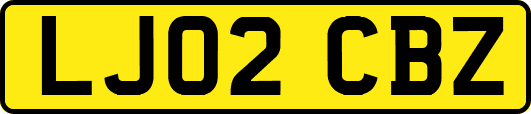 LJ02 CBZ